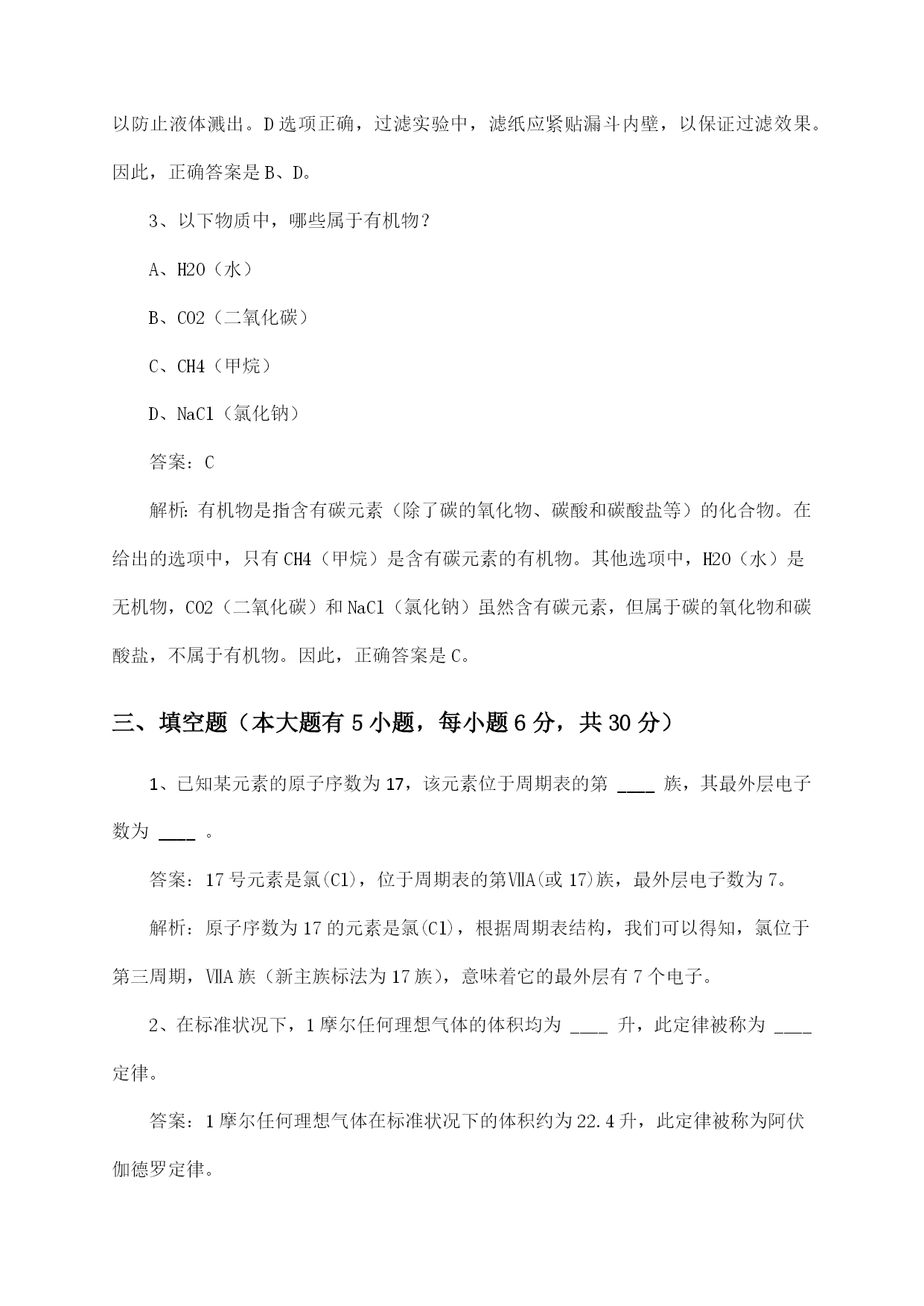 以防止液体溅出。D选项正确，过滤实验中，滤纸应紧贴漏斗内壁，以保证过滤效果。因此，正确答案是B、D。

3、以下物质中，哪些属于有机物？

A、H2O（水）

B、CO2（二氧化碳）

C、CH4（甲烷）

D、NaCl（氯化钠）

答案：C

解析：有机物是指含有碳元素（除了碳的氧化物、碳酸和碳酸盐等）的化合物。在给出的选项中，只有CH4（甲烷）是含有碳元素的有机物。其他选项中，H2O（水）是无机物，CO2（二氧化碳）和NaCl（氯化钠）虽然含有碳元素，但属于碳的氧化物和碳酸盐，不属于有机物。因此，正确答案是C。

三、填空题（本大题有5小题，每小题6分，共30分）

1、已知某元素的原子序数为17，该元素位于周期表的第 ____ 族，其最外层电子数为 ____ 。

答案：17号元素是氯(Cl)，位于周期表的第ⅦA(或17)族，最外层电子数为7。

解析：原子序数为17的元素是氯(Cl)，根据周期表结构，我们可以得知，氯位于第三周期，ⅦA族（新主族标法为17族），意味着它的最外层有7个电子。

2、在标准状况下，1摩尔任何理想气体的体积均为 ____ 升，此定律被称为 ____ 定律。

答案：1摩尔任何理想气体在标准状况下的体积约为22.4升，此定律被称为阿伏伽德罗定律。